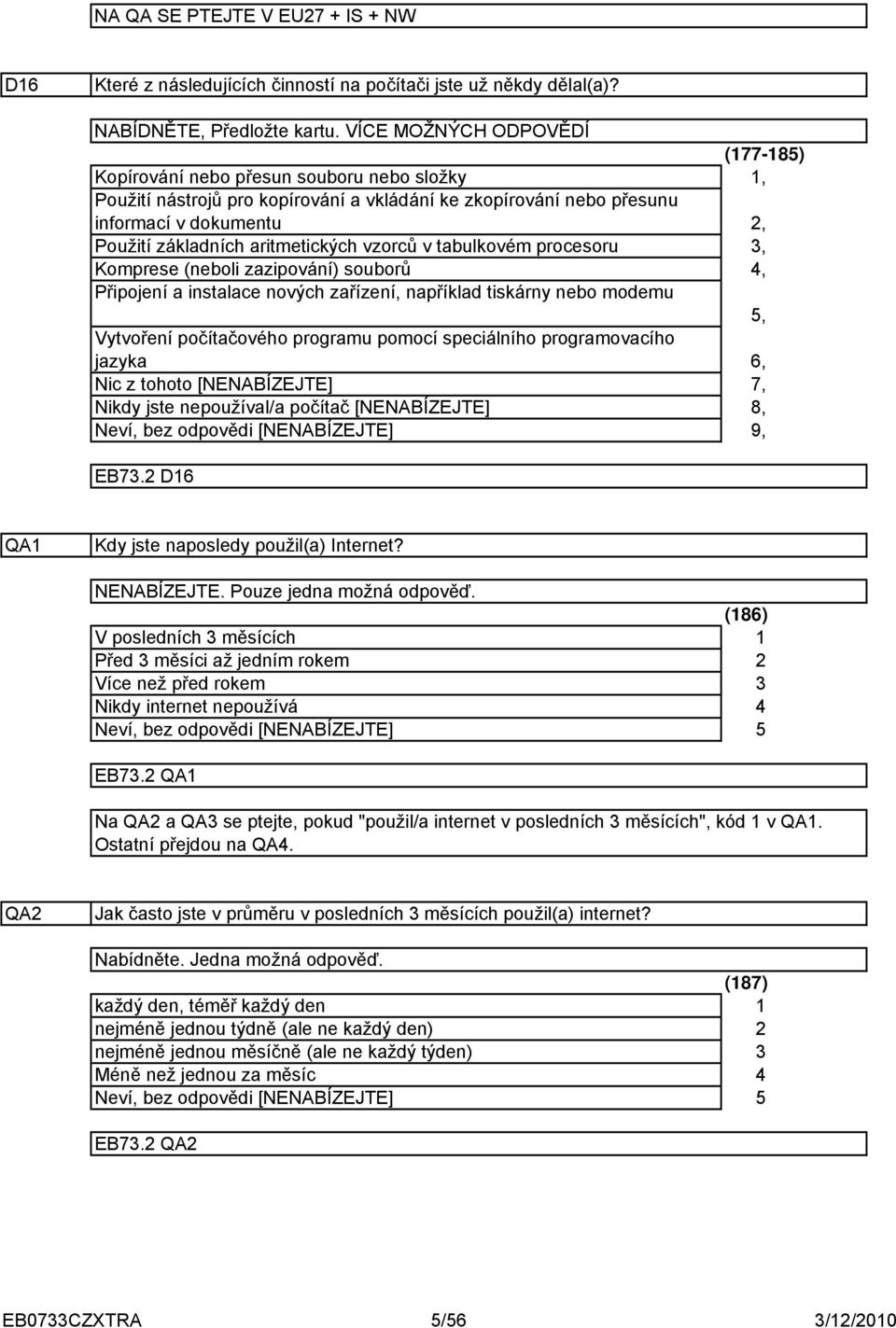 NA QA SE PTEJTE V EU27 + IS + NW

D16 Které z následujících činností na počítači jste už někdy dělal(a)?

NABÍDNĚTE, Předložte kartu. VÍCE MOŽNÝCH ODPOVĚDÍ

| | (177-185) |
|---|---|
| Kopírování nebo přesun souboru nebo složky | 1, |
| Použití nástrojů pro kopírování a vkládání ke zkopírování nebo přesunu informací v dokumentu | 2, |
| Použití základních aritmetických vzorců v tabulkovém procesoru | 3, |
| Komprese (neboli zazipování) souborů | 4, |
| Připojení a instalace nových zařízení, například tiskárny nebo modemu | 5, |
| Vytvoření počítačového programu pomocí speciálního programovacího jazyka | 6, |
| Nic z tohoto [NENABÍZEJTE] | 7, |
| Nikdy jste nepoužíval/a počítač [NENABÍZEJTE] | 8, |
| Neví, bez odpovědi [NENABÍZEJTE] | 9, |

EB73.2 D16

QA1 Kdy jste naposledy použil(a) Internet?

NENABÍZEJTE. Pouze jedna možná odpověď.

| | (186) |
|---|---|
| V posledních 3 měsících | 1 |
| Před 3 měsíci až jedním rokem | 2 |
| Více než před rokem | 3 |
| Nikdy internet nepoužívá | 4 |
| Neví, bez odpovědi [NENABÍZEJTE] | 5 |

EB73.2 QA1

Na QA2 a QA3 se ptejte, pokud "použil/a internet v posledních 3 měsících", kód 1 v QA1. Ostatní přejdou na QA4.

QA2 Jak často jste v průměru v posledních 3 měsících použil(a) internet?

Nabídněte. Jedna možná odpověď.

| | (187) |
|---|---|
| každý den, téměř každý den | 1 |
| nejméně jednou týdně (ale ne každý den) | 2 |
| nejméně jednou měsíčně (ale ne každý týden) | 3 |
| Méně než jednou za měsíc | 4 |
| Neví, bez odpovědi [NENABÍZEJTE] | 5 |

EB73.2 QA2

EB0733CZXTRA 5/56 3/12/2010